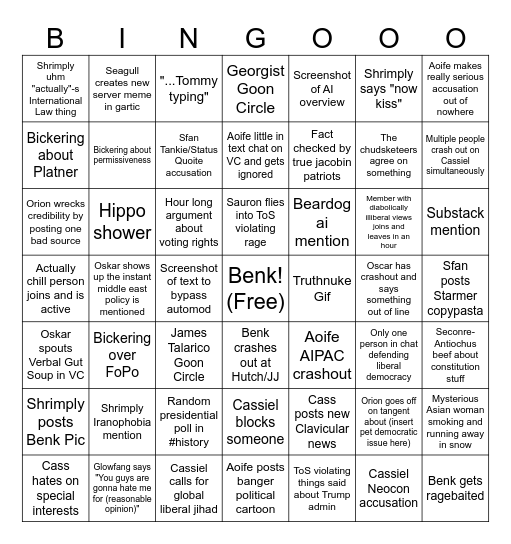 | B | I | N | G | O | O | O |
|---|---|---|---|---|---|---|
| Shrimply uhm "actually"-s International Law thing | Seagull creates new server meme in gartic | "...Tommy typing" | Georgist Goon Circle | Screenshot of AI overview | Shrimply says "now kiss" | Aoife makes really serious accusation out of nowhere |
| Bickering about Platner | Bickering about permissiveness | Sfan Tankie/Status Quoite accusation | Aoife little in text chat on VC and gets ignored | Fact checked by true jacobin patriots | The chudsketeers agree on something | Multiple people crash out on Cassiel simultaneously |
| Orion wrecks credibility by posting one bad source | Hippo shower | Hour long argument about voting rights | Sauron flies into ToS violating rage | Beardog ai mention | Member with diabolically illiberal views joins and leaves in an hour | Substack mention |
| Actually chill person joins and is active | Oskar shows up the instant middle east policy is mentioned | Screenshot of text to bypass automod | Benk! (Free) | Truthnuke Gif | Oscar has crashout and says something out of line | Sfan posts Starmer copypasta |
| Oskar spouts Verbal Gut Soup in VC | Bickering over FoPo | James Talarico Goon Circle | Benk crashes out at Hutch/JJ | Aoife AIPAC crashout | Only one person in chat defending liberal democracy | Seconre-Antiochus beef about constitution stuff |
| Shrimply posts Benk Pic | Shrimply Iranophobia mention | Random presidential poll in #history | Cassiel blocks someone | Cass posts new Clavicular news | Orion goes off on tangent about (insert pet democratic issue here) | Mysterious Asian woman smoking and running away in snow |
| Cass hates on special interests | Glowfang says "You guys are gonna hate me for (reasonable opinion)" | Cassiel calls for global liberal jihad | Aoife posts banger political cartoon | ToS violating things said about Trump admin | Cassiel Neocon accusation | Benk gets ragebaited |